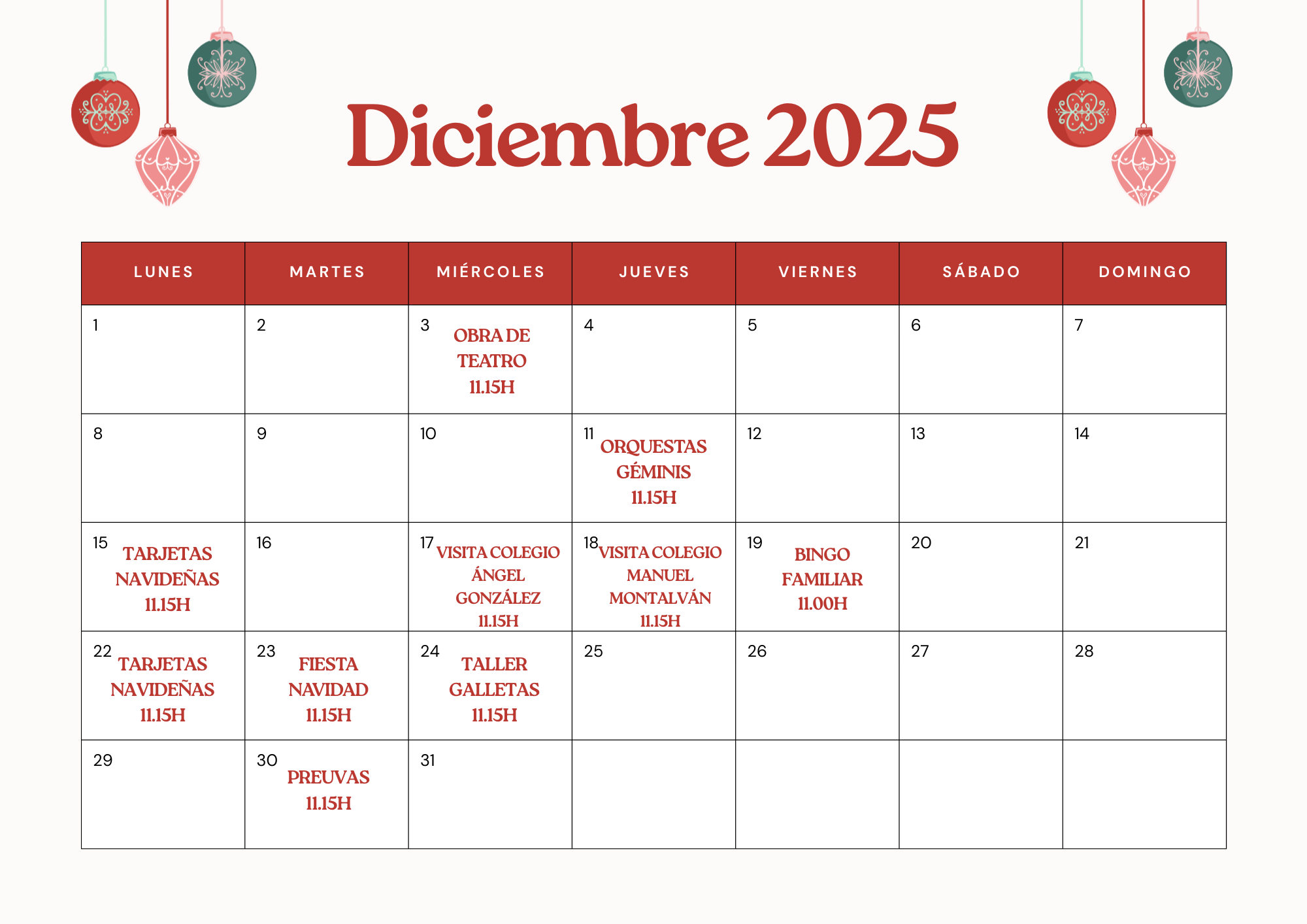 Diciembre 2025

| LUNES | MARTES | MIÉRCOLES | JUEVES | VIERNES | SÁBADO | DOMINGO |
|---|---|---|---|---|---|---|
| 1 | 2 | 3 OBRA DE TEATRO 11.15H | 4 | 5 | 6 | 7 |
| 8 | 9 | 10 | 11 ORQUESTAS GÉMINIS 11.15H | 12 | 13 | 14 |
| 15 TARJETAS NAVIDEÑAS 11.15H | 16 | 17 VISITA COLEGIO ÁNGEL GONZÁLEZ 11.15H | 18 VISITA COLEGIO MANUEL MONTALVÁN 11.15H | 19 BINGO FAMILIAR 11.00H | 20 | 21 |
| 22 TARJETAS NAVIDEÑAS 11.15H | 23 FIESTA NAVIDAD 11.15H | 24 TALLER GALLETAS 11.15H | 25 | 26 | 27 | 28 |
| 29 | 30 PREUVAS 11.15H | 31 | | | | |